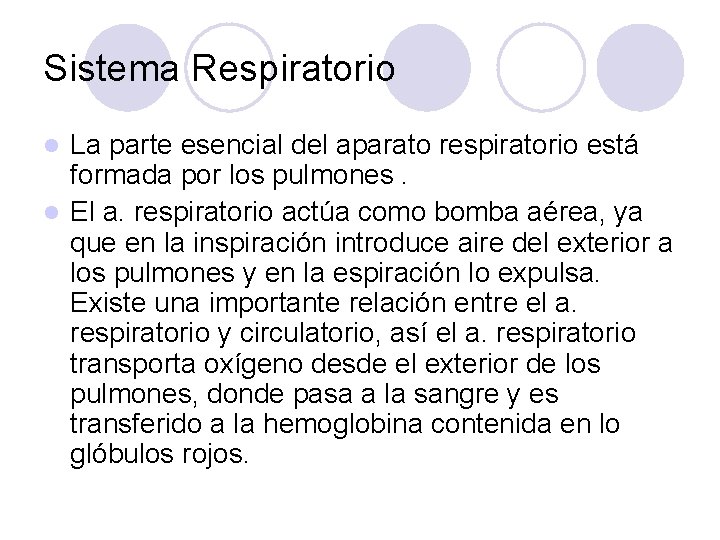 Sistema Respiratorio

• La parte esencial del aparato respiratorio está formada por los pulmones .
• El a. respiratorio actúa como bomba aérea, ya que en la inspiración introduce aire del exterior a los pulmones y en la espiración lo expulsa. Existe una importante relación entre el a. respiratorio y circulatorio, así el a. respiratorio transporta oxígeno desde el exterior de los pulmones, donde pasa a la sangre y es transferido a la hemoglobina contenida en lo glóbulos rojos.